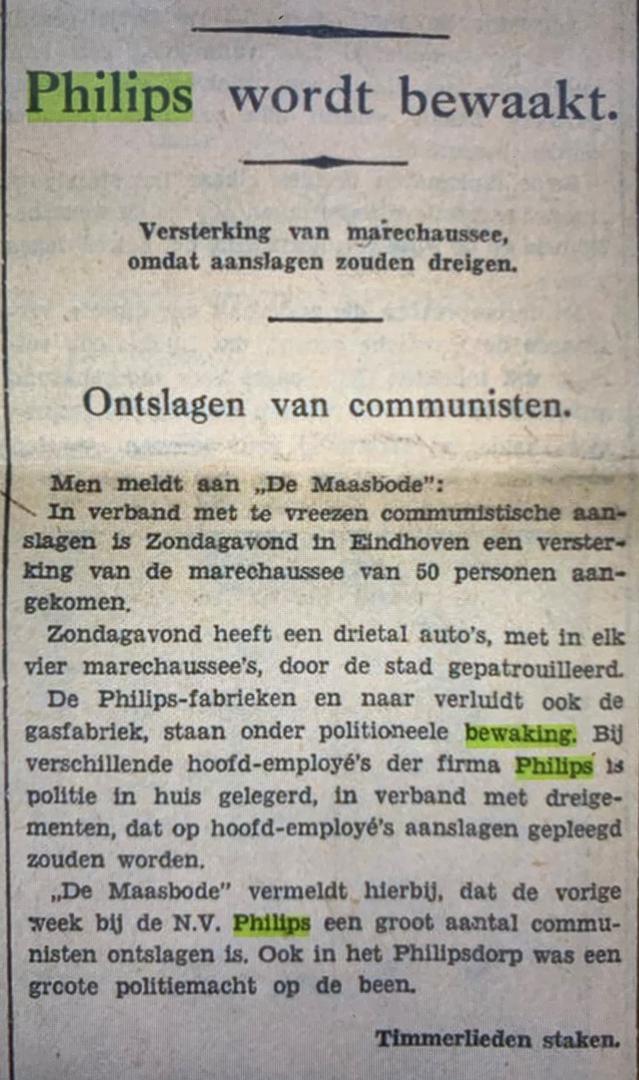 Philips wordt bewaakt.

Versterking van marechaussee, omdat aanslagen zouden dreigen.

Ontslagen van communisten.

Men meldt aan „De Maasbode":
In verband met te vreezen communistische aanslagen is Zondagavond in Eindhoven een versterking van de marechaussee van 50 personen aangekomen.

Zondagavond heeft een drietal auto's, met in elk vier marechaussee's, door de stad gepatrouilleerd.

De Philips-fabrieken en naar verluidt ook de gasfabriek, staan onder politioneele bewaking. Bij verschillende hoofd-employé's der firma Philips is politie in huis gelegerd, in verband met dreigementen, dat op hoofd-employé's aanslagen gepleegd zouden worden.

„De Maasbode" vermeldt hierbij, dat de vorige week bij de N.V. Philips een groot aantal communisten ontslagen is. Ook in het Philipsdorp was een groote politiemacht op de been.

Timmerlieden staken.